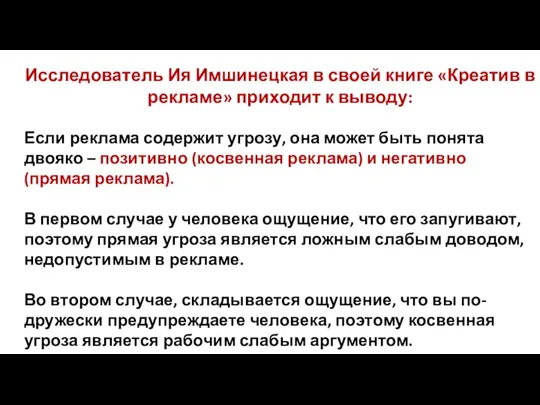 Исследователь Ия Имшинецкая в своей книге «Креатив в рекламе» приходит к выводу:

Если реклама содержит угрозу, она может быть понята двояко – позитивно (косвенная реклама) и негативно (прямая реклама).

В первом случае у человека ощущение, что его запугивают, поэтому прямая угроза является ложным слабым доводом, недопустимым в рекламе.

Во втором случае, складывается ощущение, что вы по-дружески предупреждаете человека, поэтому косвенная угроза является рабочим слабым аргументом.